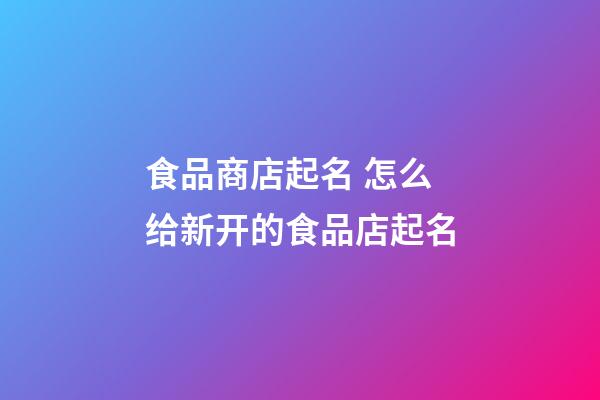 食品商店起名 怎么给新开的食品店起名